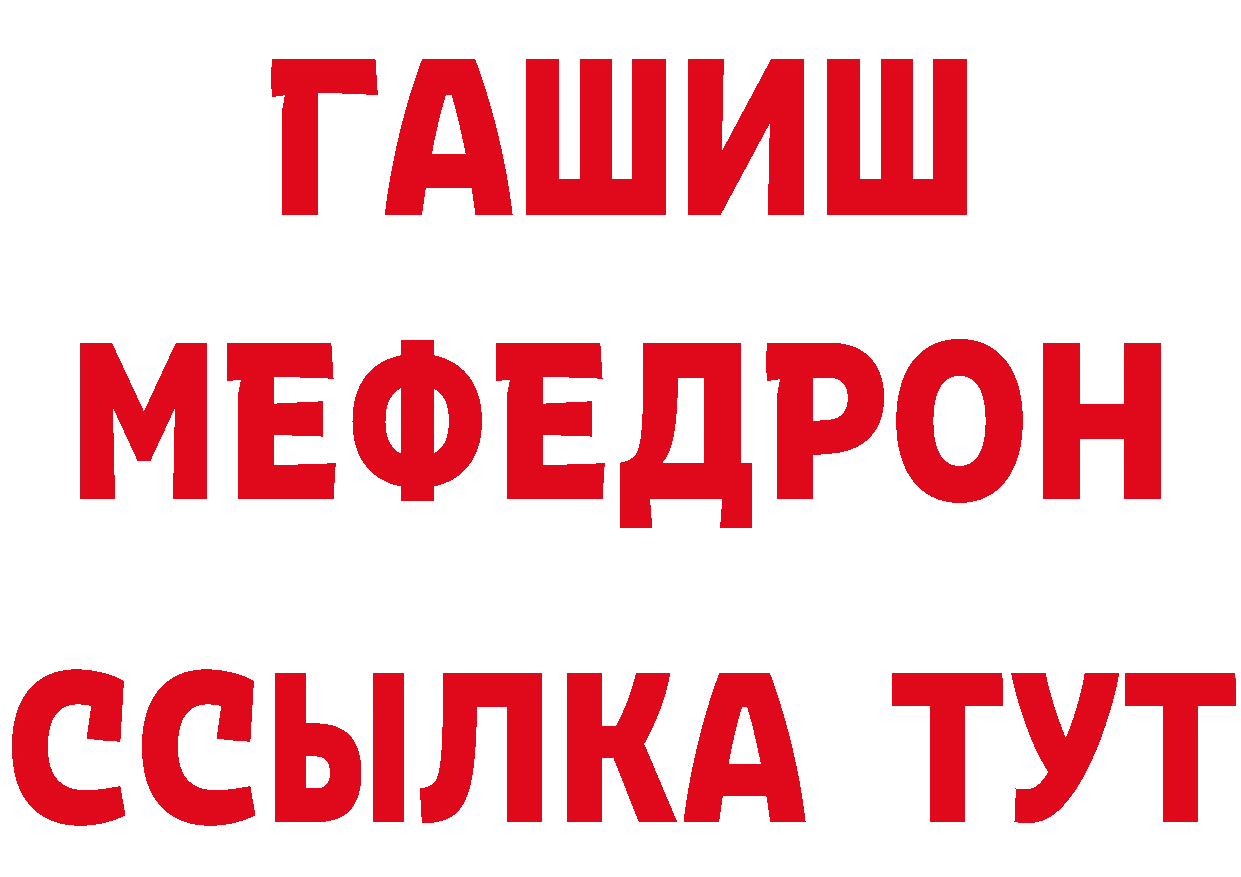 ГАШИШ МЕФЕДРОН ССЫЛКА ТУТ